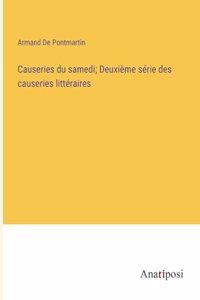 Armand De Pontmartin

Causeries du samedi; Deuxième série des causeries littéraires

Anatiposi